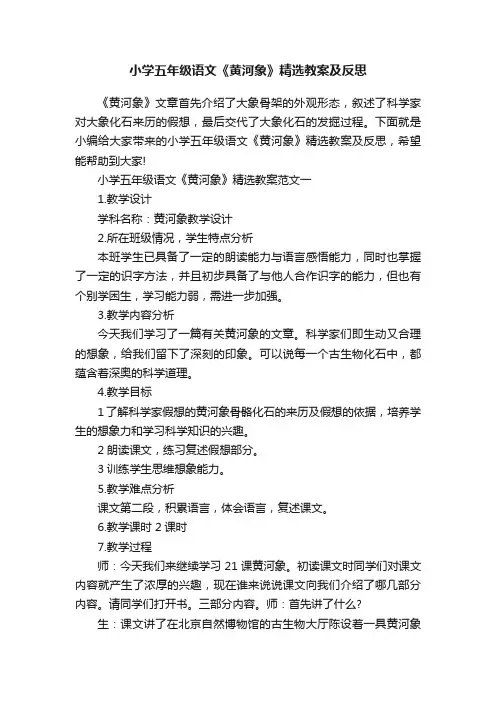 小学五年级语文《黄河象》精选教案及反思

《黄河象》文章首先介绍了大象骨架的外观形态，叙述了科学家对大象化石来历的假想，最后交代了大象化石的发掘过程。下面就是小编给大家带来的小学五年级语文《黄河象》精选教案及反思，希望能帮助到大家!

小学五年级语文《黄河象》精选教案范文一

1.教学设计

学科名称：黄河象教学设计

2.所在班级情况，学生特点分析

本班学生已具备了一定的朗读能力与语言感悟能力，同时也掌握了一定的识字方法，并且初步具备了与他人合作识字的能力，但也有个别学困生，学习能力弱，需进一步加强。

3.教学内容分析

今天我们学习了一篇有关黄河象的文章。科学家们即生动又合理的想象，给我们留下了深刻的印象。可以说每一个古生物化石中，都蕴含着深奥的科学道理。

4.教学目标

1 了解科学家假想的黄河象骨骼化石的来历及假想的依据，培养学生的想象力和学习科学知识的兴趣。

2 朗读课文，练习复述假想部分。

3 训练学生思维想象能力。

5.教学难点分析

课文第二段，积累语言，体会语言，复述课文。

6.教学课时 2 课时

7.教学过程

师：今天我们来继续学习 21 课黄河象。初读课文时同学们对课文内容就产生了浓厚的兴趣，现在谁来说说课文向我们介绍了哪几部分内容。请同学们打开书。三部分内容。师：首先讲了什么?

生：课文讲了在北京自然博物馆的古生物大厅陈设着一具黄河象